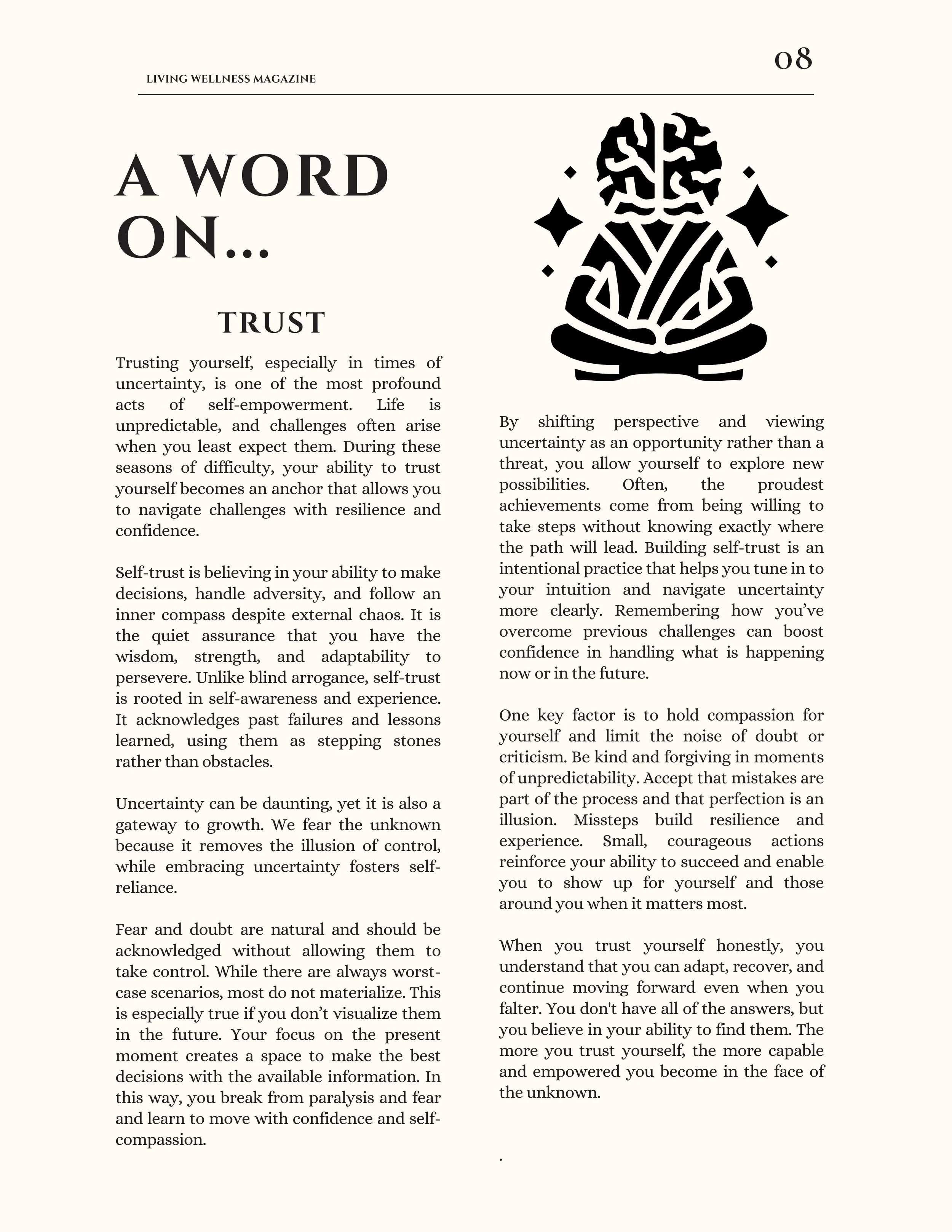 LIVING WELLNESS MAGAZINE

08

A WORD ON...

TRUST

Trusting yourself, especially in times of uncertainty, is one of the most profound acts of self-empowerment. Life is unpredictable, and challenges often arise when you least expect them. During these seasons of difficulty, your ability to trust yourself becomes an anchor that allows you to navigate challenges with resilience and confidence.

Self-trust is believing in your ability to make decisions, handle adversity, and follow an inner compass despite external chaos. It is the quiet assurance that you have the wisdom, strength, and adaptability to persevere. Unlike blind arrogance, self-trust is rooted in self-awareness and experience. It acknowledges past failures and lessons learned, using them as stepping stones rather than obstacles.

Uncertainty can be daunting, yet it is also a gateway to growth. We fear the unknown because it removes the illusion of control, while embracing uncertainty fosters self-reliance.

Fear and doubt are natural and should be acknowledged without allowing them to take control. While there are always worst-case scenarios, most do not materialize. This is especially true if you don't visualize them in the future. Your focus on the present moment creates a space to make the best decisions with the available information. In this way, you break from paralysis and fear and learn to move with confidence and self-compassion.

By shifting perspective and viewing uncertainty as an opportunity rather than a threat, you allow yourself to explore new possibilities. Often, the proudest achievements come from being willing to take steps without knowing exactly where the path will lead. Building self-trust is an intentional practice that helps you tune in to your intuition and navigate uncertainty more clearly. Remembering how you've overcome previous challenges can boost confidence in handling what is happening now or in the future.

One key factor is to hold compassion for yourself and limit the noise of doubt or criticism. Be kind and forgiving in moments of unpredictability. Accept that mistakes are part of the process and that perfection is an illusion. Missteps build resilience and experience. Small, courageous actions reinforce your ability to succeed and enable you to show up for yourself and those around you when it matters most.

When you trust yourself honestly, you understand that you can adapt, recover, and continue moving forward even when you falter. You don't have all of the answers, but you believe in your ability to find them. The more you trust yourself, the more capable and empowered you become in the face of the unknown.

.